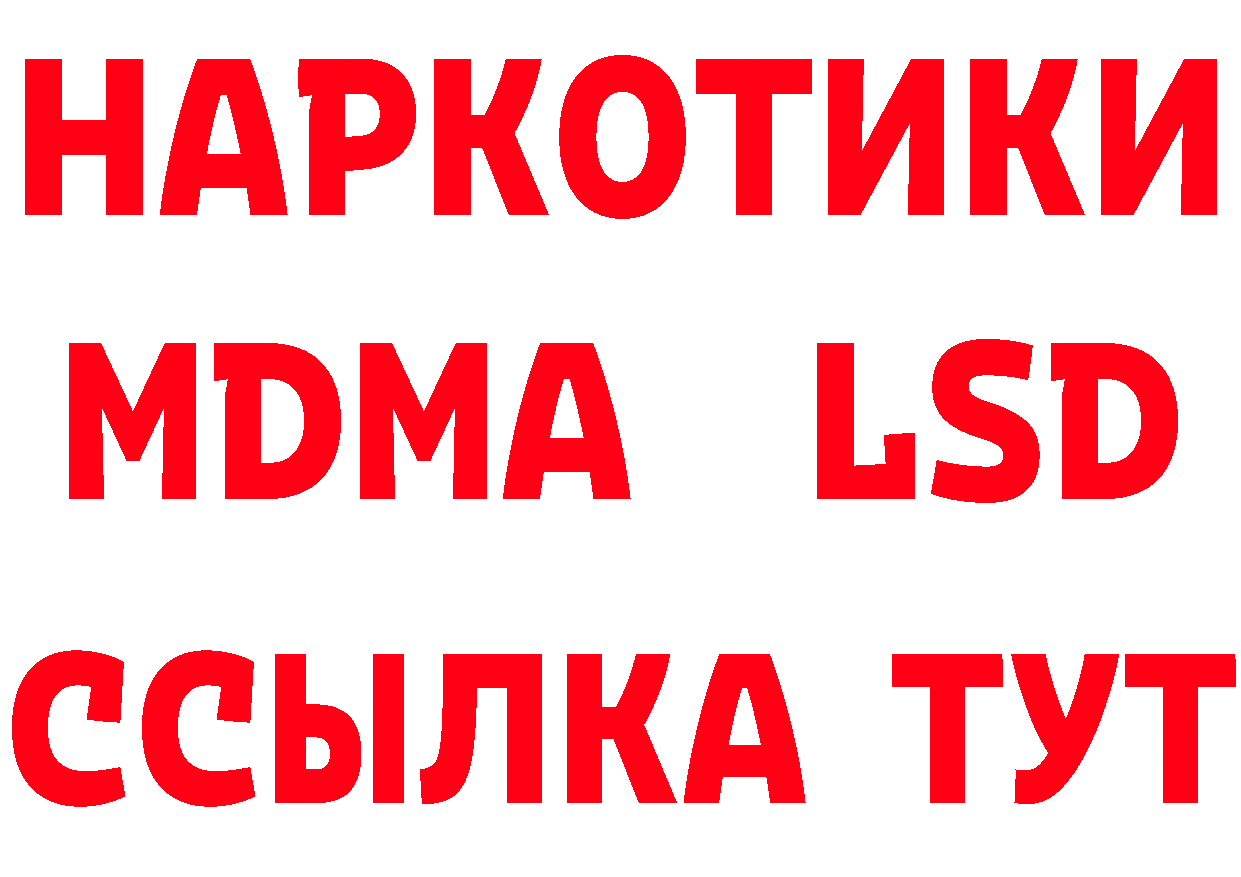 НАРКОТИКИ
MDMA LSD
ССЫЛКА ТУТ